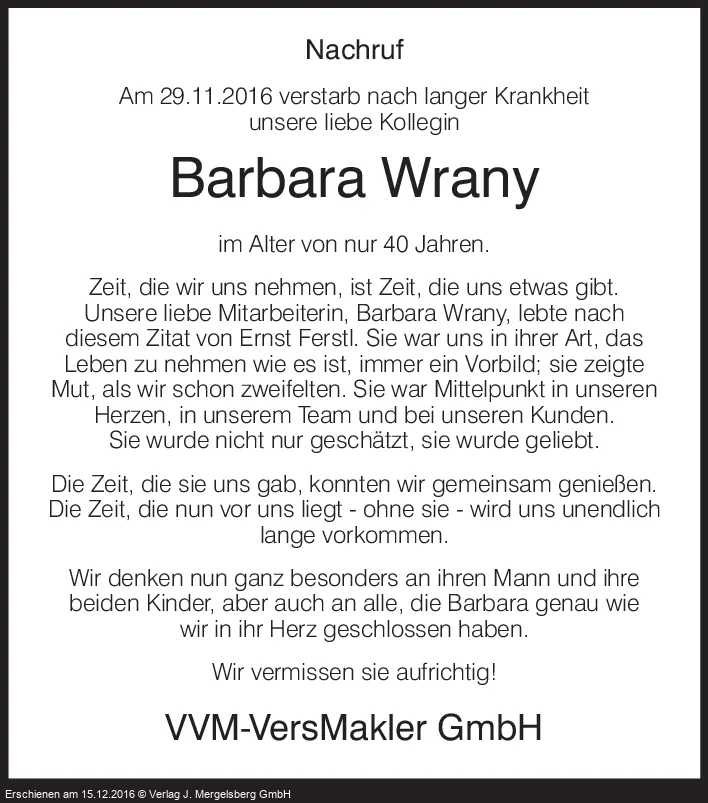 Nachruf

Am 29.11.2016 verstarb nach langer Krankheit unsere liebe Kollegin

Barbara Wrany

im Alter von nur 40 Jahren.

Zeit, die wir uns nehmen, ist Zeit, die uns etwas gibt. Unsere liebe Mitarbeiterin, Barbara Wrany, lebte nach diesem Zitat von Ernst Ferstl. Sie war uns in ihrer Art, das Leben zu nehmen wie es ist, immer ein Vorbild; sie zeigte Mut, als wir schon zweifelten. Sie war Mittelpunkt in unseren Herzen, in unserem Team und bei unseren Kunden. Sie wurde nicht nur geschätzt, sie wurde geliebt.

Die Zeit, die sie uns gab, konnten wir gemeinsam genießen. Die Zeit, die nun vor uns liegt - ohne sie - wird uns unendlich lange vorkommen.

Wir denken nun ganz besonders an ihren Mann und ihre beiden Kinder, aber auch an alle, die Barbara genau wie wir in ihr Herz geschlossen haben.

Wir vermissen sie aufrichtig!

VVM-VersMakler GmbH

Erschienen am 15.12.2016 © Verlag J. Mergelsberg GmbH